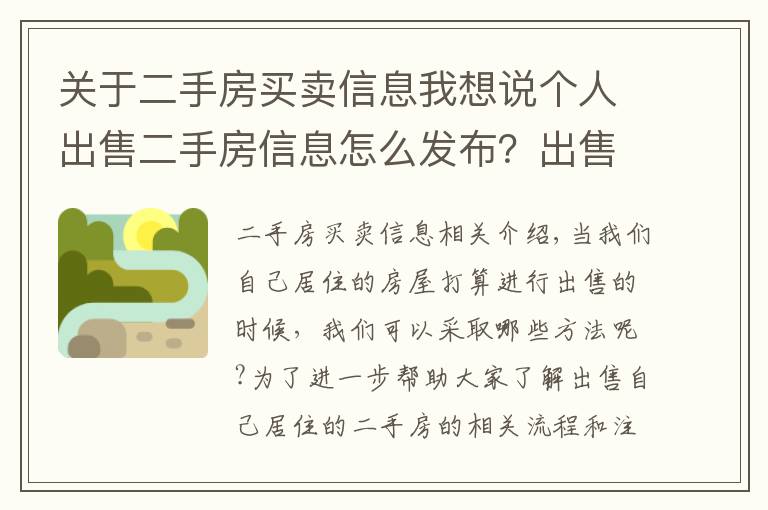 关于二手房买卖信息我想说个人出售二手房信息怎么发布？出售

二手房买卖信息相关介绍，当我们自己居住的房屋打算进行出售的时候，我们可以采取哪些方法呢?为了进一步帮助大家了解出售自己居住的二手房的相关流程和注